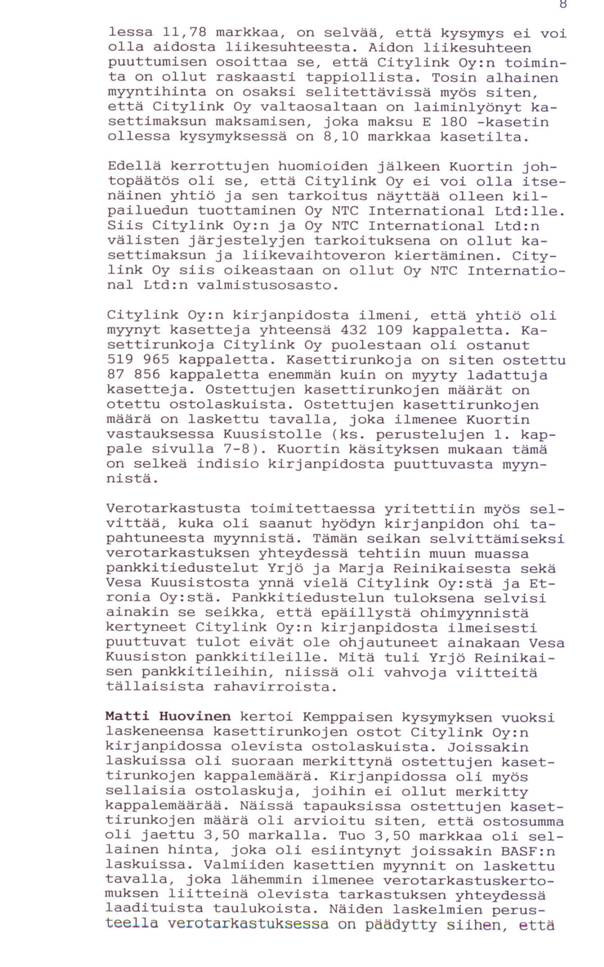 8

lessa 11,78 markkaa, on selvää, että kysymys ei voi olla aidosta liikesuhteesta. Aidon liikesuhteen puuttumisen osoittaa se, että Citylink Oy:n toiminta on ollut raskaasti tappiollista. Tosin alhainen myyntihinta on osaksi selitettävissä myös siten, että Citylink Oy valtaosaltaan on laiminlyönyt kasettimaksun maksamisen, joka maksu E 180 -kasetin ollessa kysymyksessä on 8,10 markkaa kasetilta.

Edellä kerrottujen huomioiden jälkeen Kuortin johtopäätös oli se, että Citylink Oy ei voi olla itsenäinen yhtiö ja sen tarkoitus näyttää olleen kilpailuedun tuottaminen Oy NTC International Ltd:lle. Siis Citylink Oy:n ja Oy NTC International Ltd:n välisten järjestelyjen tarkoituksena on ollut kasettimaksun ja liikevaihtoveron kiertäminen. Citylink Oy siis oikeastaan on ollut Oy NTC International Ltd:n valmistusosasto.

Citylink Oy:n kirjanpidosta ilmeni, että yhtiö oli myynyt kasetteja yhteensä 432 109 kappaletta. Kasettirunkoja Citylink Oy puolestaan oli ostanut 519 965 kappaletta. Kasettirunkoja on siten ostettu 87 856 kappaletta enemmän kuin on myyty ladattuja kasetteja. Ostettujen kasettirunkojen määrät on otettu ostolaskuista. Ostettujen kasettirunkojen määrä on laskettu tavalla, joka ilmenee Kuortin vastauksessa Kuusistolle (ks. perustelujen 1. kappale sivulla 7-8). Kuortin käsityksen mukaan tämä on selkeä indisio kirjanpidosta puuttuvasta myynnistä.

Verotarkastusta toimitettaessa yritettiin myös selvittää, kuka oli saanut hyödyn kirjanpidon ohi tapahtuneesta myynnistä. Tämän seikan selvittämiseksi verotarkastuksen yhteydessä tehtiin muun muassa pankkitiedustelut Yrjö ja Marja Reinikaisesta sekä Vesa Kuusistosta ynnä vielä Citylink Oy:stä ja Etronia Oy:stä. Pankkitiedustelun tuloksena selvisi ainakin se seikka, että epäillystä ohimyynnistä kertyneet Citylink Oy:n kirjanpidosta ilmeisesti puuttuvat tulot eivät ole ohjautuneet ainakaan Vesa Kuusiston pankkitileille. Mitä tuli Yrjö Reinikaisen pankkitileihin, niissä oli vahvoja viitteitä tällaisista rahavirroista.

Matti Huovinen kertoi Kemppaisen kysymyksen vuoksi laskeneensa kasettirunkojen ostot Citylink Oy:n kirjanpidossa olevista ostolaskuista. Joissakin laskuissa oli suoraan merkittynä ostettujen kasettirunkojen kappalemäärä. Kirjanpidossa oli myös sellaisia ostolaskuja, joihin ei ollut merkitty kappalemäärää. Näissä tapauksissa ostettujen kasettirunkojen määrä oli arvioitu siten, että ostosumma oli jaettu 3,50 markalla. Tuo 3,50 markkaa oli sellainen hinta, joka oli esiintynyt joissakin BASF:n laskuissa. Valmiiden kasettien myynnit on laskettu tavalla, joka lähemmin ilmenee verotarkastuskertomuksen liitteinä olevista tarkastuksen yhteydessä laadituista taulukoista. Näiden laskelmien perusteella verotarkastuksessa on päädytty siihen, että